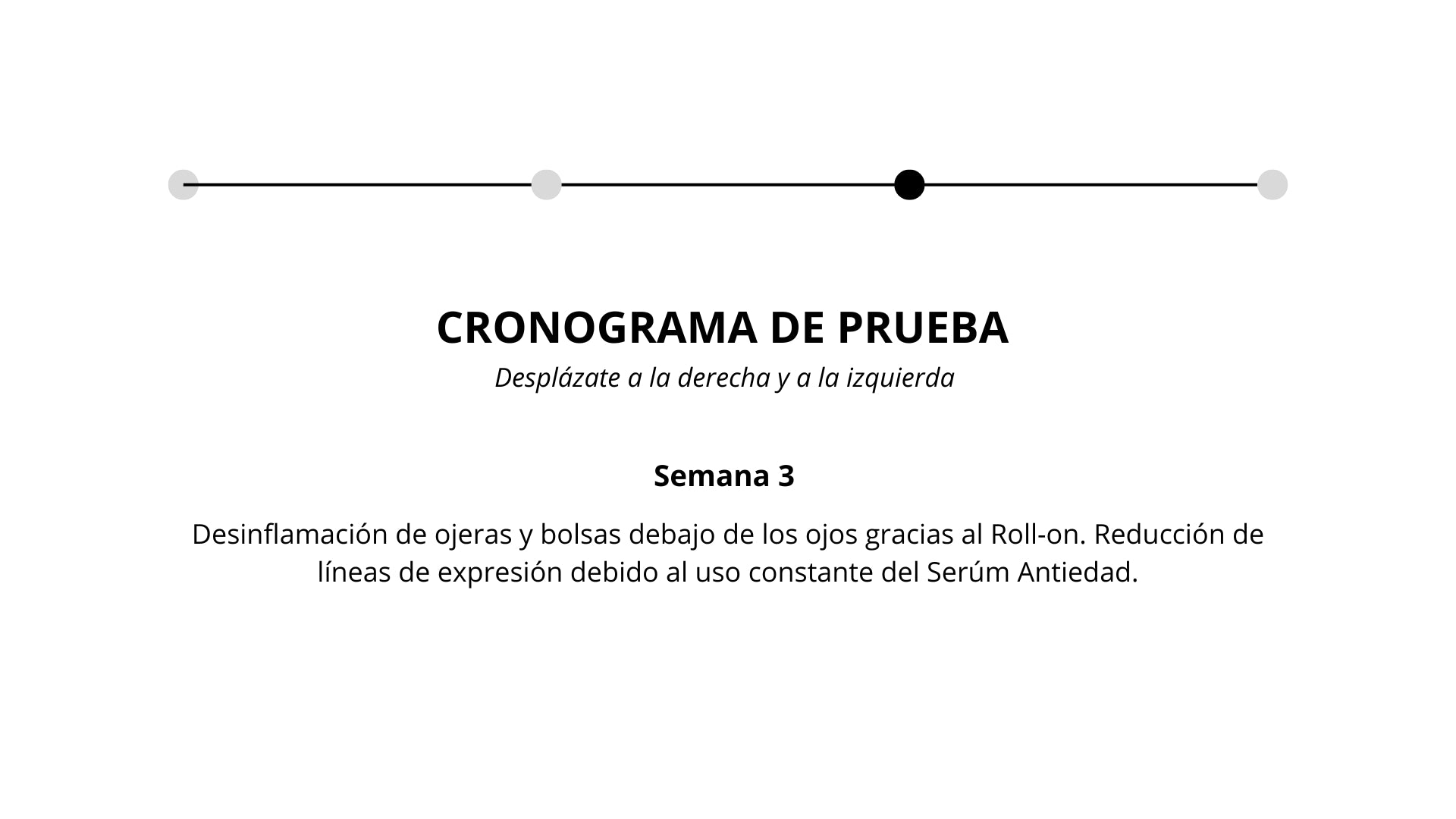 CRONOGRAMA DE PRUEBA
Desplázate a la derecha y a la izquierda

Semana 3

Desinflamación de ojeras y bolsas debajo de los ojos gracias al Roll-on. Reducción de líneas de expresión debido al uso constante del Serúm Antiedad.